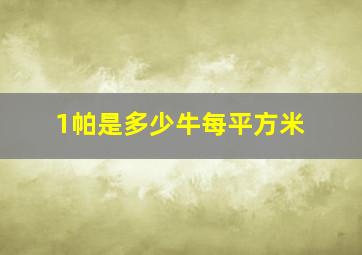 1帕是多少牛每平方米